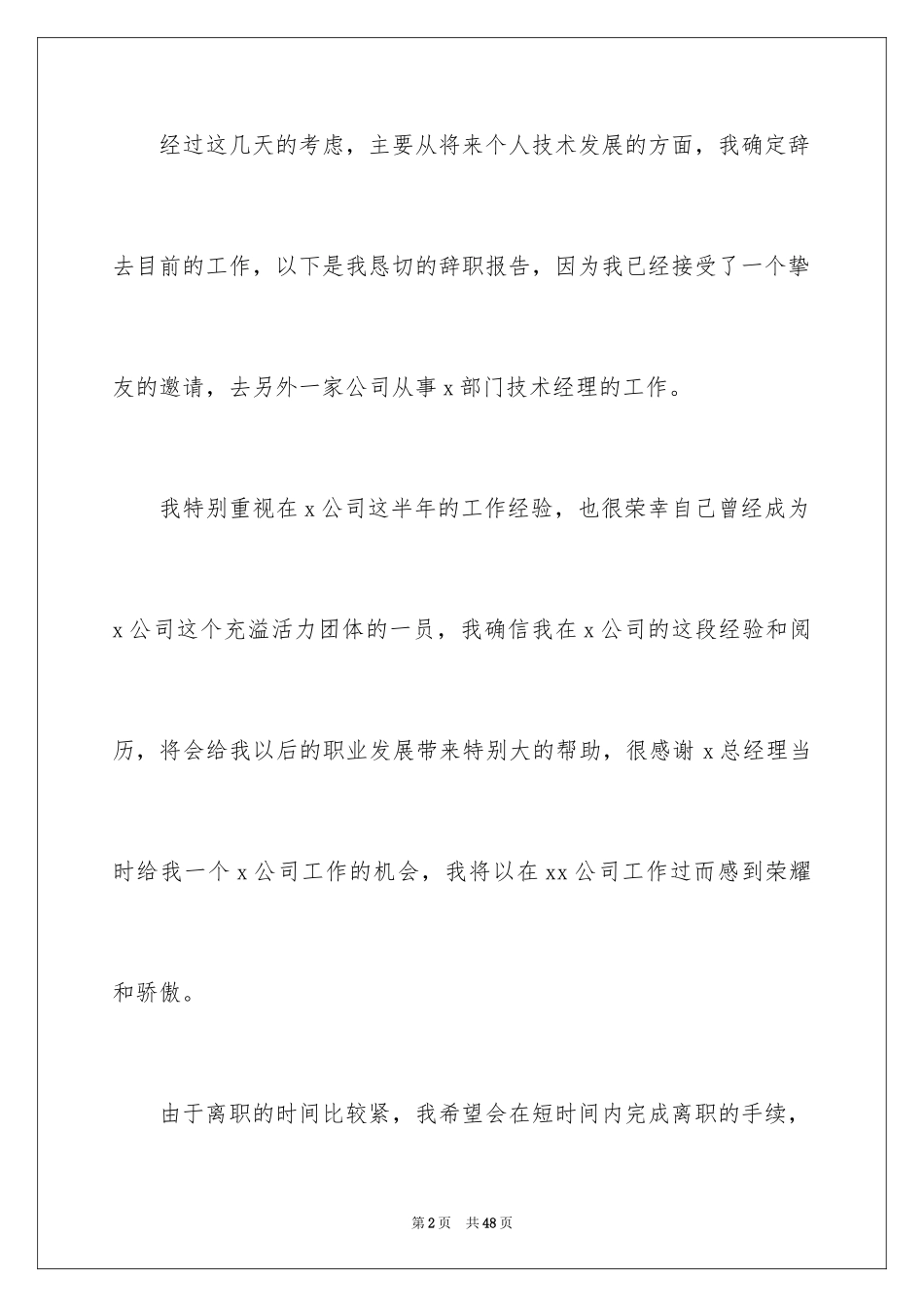 经过这几天的考虑，主要从将来个人技术发展的方面，我确定辞去目前的工作，以下是我恳切的辞职报告，因为我已经接受了一个挚友的邀请，去另外一家公司从事 x 部门技术经理的工作。

我特别重视在 x 公司这半年的工作经验，也很荣幸自己曾经成为 x 公司这个充溢活力团体的一员，我确信我在 x 公司的这段经验和阅历，将会给我以后的职业发展带来特别大的帮助，很感谢 x 总经理当时给我一个 x 公司工作的机会，我将以在 xx 公司工作过而感到荣耀和骄傲。

由于离职的时间比较紧，我希望会在短时间内完成离职的手续，

第 2 页　共 48 页